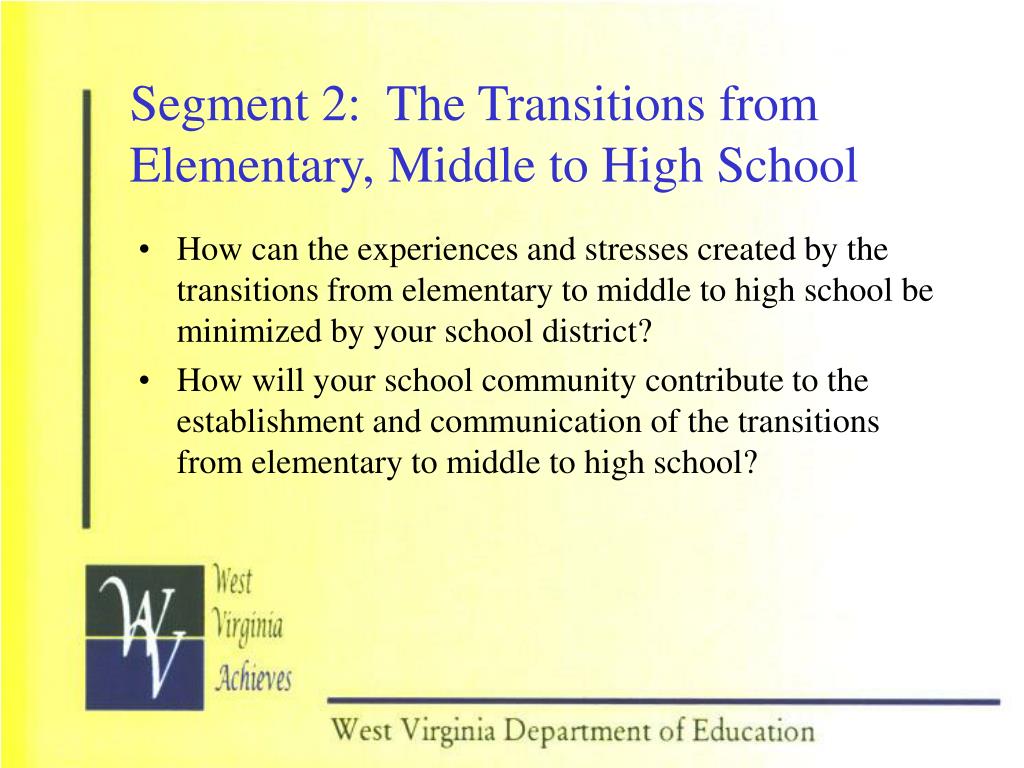 Segment 2: The Transitions from Elementary, Middle to High School

• How can the experiences and stresses created by the transitions from elementary to middle to high school be minimized by your school district?
• How will your school community contribute to the establishment and communication of the transitions from elementary to middle to high school?

WV West Virginia Achieves

West Virginia Department of Education